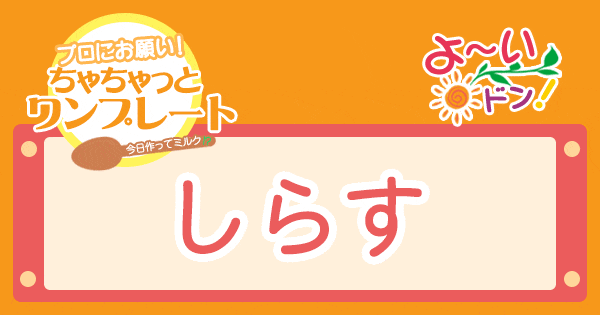 プロにお願い!
ちゃちゃっと
ワンプレート
今日作ってミルク!?

よ~い
ドン!

しらす